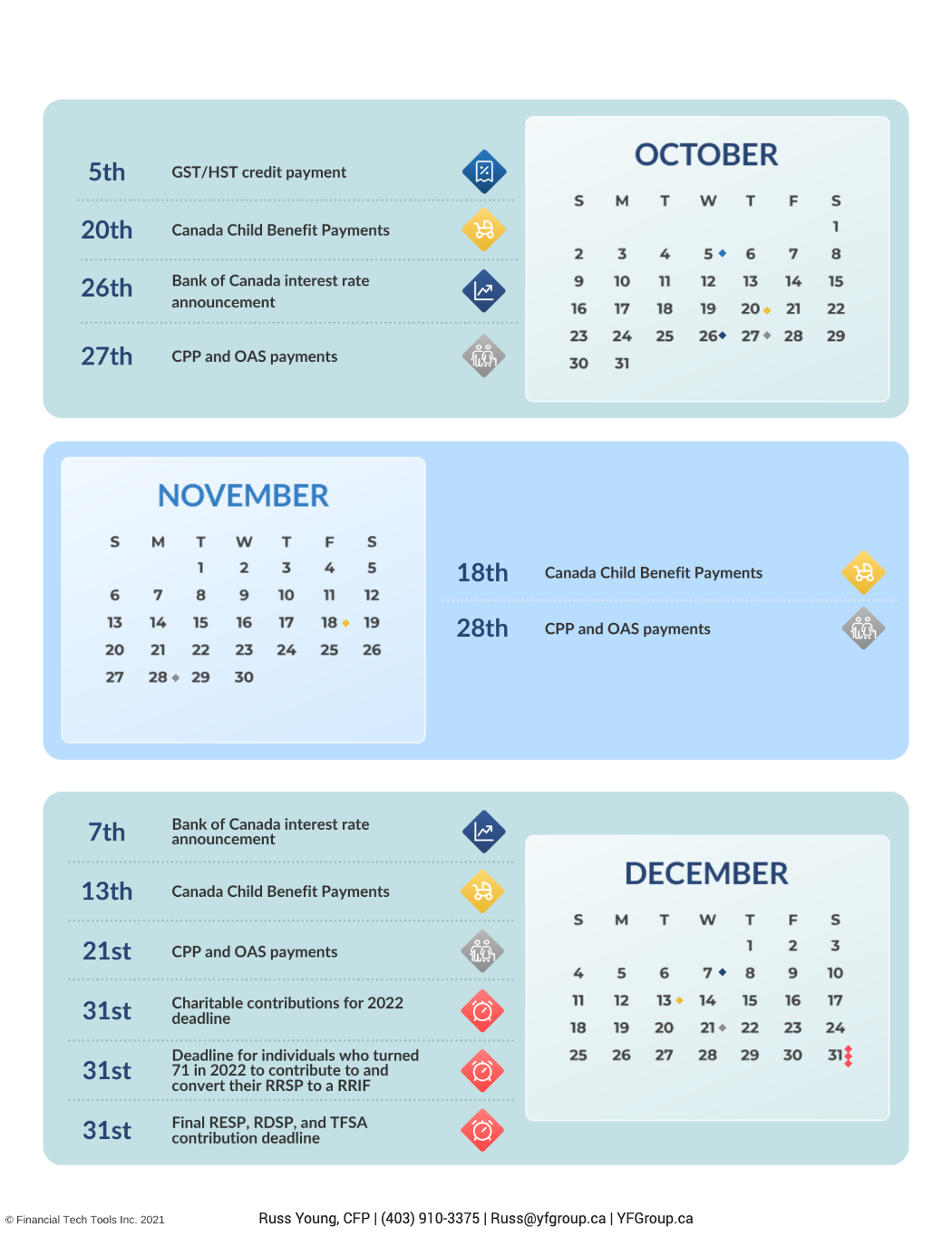 5th GST/HST credit payment

20th Canada Child Benefit Payments

26th Bank of Canada interest rate announcement

27th CPP and OAS payments

OCTOBER

| S | M | T | W | T | F | S |
|---|---|---|---|---|---|---|
| | | | | | | 1 |
| 2 | 3 | 4 | 5 | 6 | 7 | 8 |
| 9 | 10 | 11 | 12 | 13 | 14 | 15 |
| 16 | 17 | 18 | 19 | 20 | 21 | 22 |
| 23 | 24 | 25 | 26 | 27 | 28 | 29 |
| 30 | 31 | | | | | |

NOVEMBER

| S | M | T | W | T | F | S |
|---|---|---|---|---|---|---|
| | | 1 | 2 | 3 | 4 | 5 |
| 6 | 7 | 8 | 9 | 10 | 11 | 12 |
| 13 | 14 | 15 | 16 | 17 | 18 | 19 |
| 20 | 21 | 22 | 23 | 24 | 25 | 26 |
| 27 | 28 | 29 | 30 | | | |

18th Canada Child Benefit Payments

28th CPP and OAS payments

7th Bank of Canada interest rate announcement

13th Canada Child Benefit Payments

21st CPP and OAS payments

31st Charitable contributions for 2022 deadline

31st Deadline for individuals who turned 71 in 2022 to contribute to and convert their RRSP to a RRIF

31st Final RESP, RDSP, and TFSA contribution deadline

DECEMBER

| S | M | T | W | T | F | S |
|---|---|---|---|---|---|---|
| | | | | 1 | 2 | 3 |
| 4 | 5 | 6 | 7 | 8 | 9 | 10 |
| 11 | 12 | 13 | 14 | 15 | 16 | 17 |
| 18 | 19 | 20 | 21 | 22 | 23 | 24 |
| 25 | 26 | 27 | 28 | 29 | 30 | 31 |

© Financial Tech Tools Inc. 2021

Russ Young, CFP | (403) 910-3375 | Russ@yfgroup.ca | YFGroup.ca